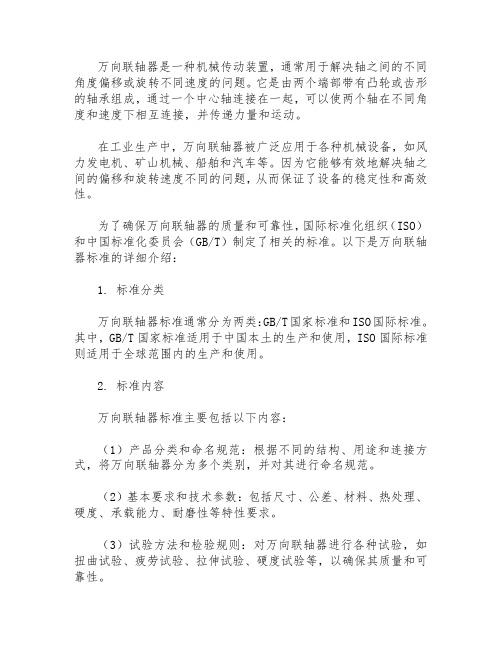 万向联轴器是一种机械传动装置，通常用于解决轴之间的不同角度偏移或旋转不同速度的问题。它是由两个端部带有凸轮或齿形的轴承组成，通过一个中心轴连接在一起，可以使两个轴在不同角度和速度下相互连接，并传递力量和运动。

在工业生产中，万向联轴器被广泛应用于各种机械设备，如风力发电机、矿山机械、船舶和汽车等。因为它能够有效地解决轴之间的偏移和旋转速度不同的问题，从而保证了设备的稳定性和高效性。

为了确保万向联轴器的质量和可靠性，国际标准化组织（ISO）和中国标准化委员会（GB/T）制定了相关的标准。以下是万向联轴器标准的详细介绍：

1. 标准分类

万向联轴器标准通常分为两类:GB/T国家标准和ISO国际标准。其中，GB/T 国家标准适用于中国本土的生产和使用，ISO 国际标准则适用于全球范围内的生产和使用。

2. 标准内容

万向联轴器标准主要包括以下内容：

（1）产品分类和命名规范：根据不同的结构、用途和连接方式，将万向联轴器分为多个类别，并对其进行命名规范。

（2）基本要求和技术参数：包括尺寸、公差、材料、热处理、硬度、承载能力、耐磨性等特性要求。

（3）试验方法和检验规则：对万向联轴器进行各种试验，如扭曲试验、疲劳试验、拉伸试验、硬度试验等，以确保其质量和可靠性。